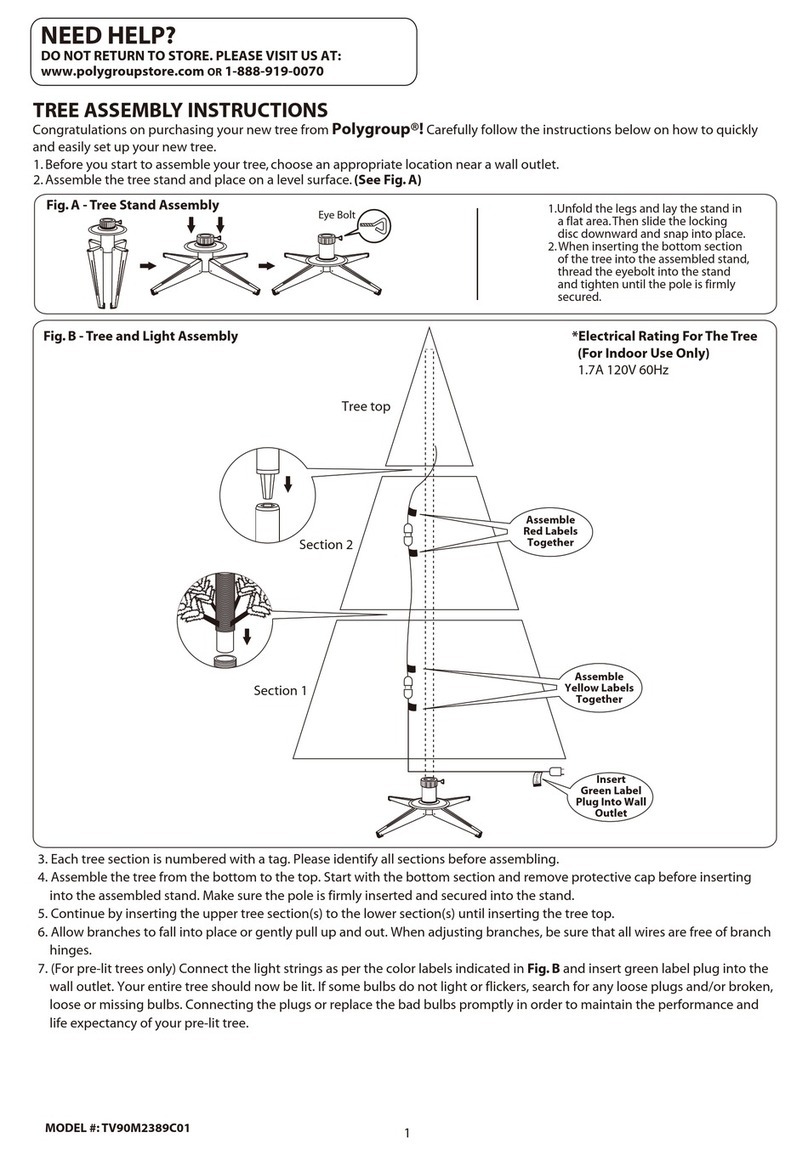 NEED HELP?
DO NOT RETURN TO STORE. PLEASE VISIT US AT:
www.polygroupstore.com OR 1-888-919-0070

TREE ASSEMBLY INSTRUCTIONS
Congratulations on purchasing your new tree from Polygroup®! Carefully follow the instructions below on how to quickly and easily set up your new tree.
1. Before you start to assemble your tree, choose an appropriate location near a wall outlet.
2. Assemble the tree stand and place on a level surface. (See Fig. A)

Fig. A - Tree Stand Assembly
Eye Bolt
1. Unfold the legs and lay the stand in a flat area. Then slide the locking disc downward and snap into place.
2. When inserting the bottom section of the tree into the assembled stand, thread the eyebolt into the stand and tighten until the pole is firmly secured.

Fig. B - Tree and Light Assembly
*Electrical Rating For The Tree (For Indoor Use Only)
1.7A 120V 60Hz
Tree top
Section 2
Assemble Red Labels Together
Section 1
Assemble Yellow Labels Together
Insert Green Label Plug Into Wall Outlet

3. Each tree section is numbered with a tag. Please identify all sections before assembling.
4. Assemble the tree from the bottom to the top. Start with the bottom section and remove protective cap before inserting into the assembled stand. Make sure the pole is firmly inserted and secured into the stand.
5. Continue by inserting the upper tree section(s) to the lower section(s) until inserting the tree top.
6. Allow branches to fall into place or gently pull up and out. When adjusting branches, be sure that all wires are free of branch hinges.
7. (For pre-lit trees only) Connect the light strings as per the color labels indicated in Fig. B and insert green label plug into the wall outlet. Your entire tree should now be lit. If some bulbs do not light or flickers, search for any loose plugs and/or broken, loose or missing bulbs. Connecting the plugs or replace the bad bulbs promptly in order to maintain the performance and life expectancy of your pre-lit tree.

MODEL #: TV90M2389C01
1